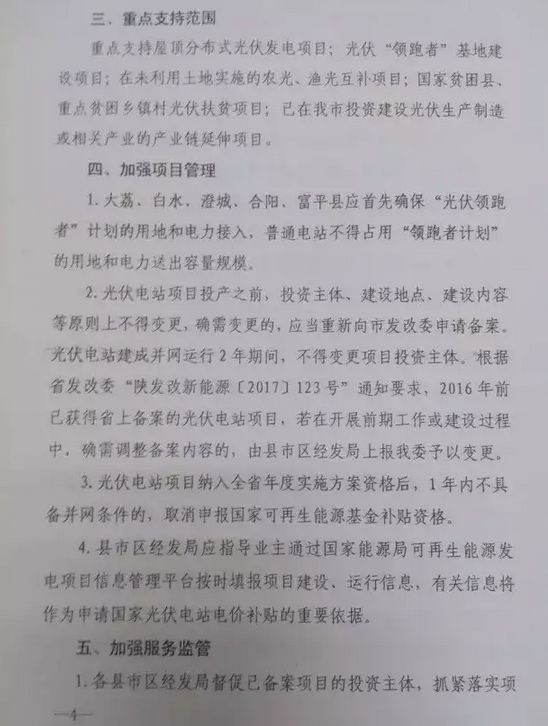 三、重点支持范围

重点支持屋顶分布式光伏发电项目；光伏“领跑者”基地建设项目；在未利用土地实施的农光、渔光互补项目；国家贫困县、重点贫困乡镇村光伏扶贫项目；已在我市投资建设光伏生产制造或相关产业的产业链延伸项目。

四、加强项目管理

1. 大荔、白水、澄城、合阳、富平县应首先确保“光伏领跑者”计划的用地和电力接入，普通电站不得占用“领跑者计划”的用地和电力送出容量规模。

2. 光伏电站项目投产之前，投资主体、建设地点、建设内容等原则上不得变更，确需变更的，应当重新向市发改委申请备案。光伏电站建成并网运行 2 年期间，不得变更项目投资主体。根据省发改委“陕发改新能源〔2017〕123 号”通知要求，2016 年前已获得省上备案的光伏电站项目，若在开展前期工作或建设过程中，确需调整备案内容的，由县市区经发局上报我委予以变更。

3. 光伏电站项目纳入全省年度实施方案资格后，1 年内不具备并网条件的，取消申报国家可再生能源基金补贴资格。

4. 县市区经发局应指导业主通过国家能源局可再生能源发电项目信息管理平台按时填报项目建设、运行信息，有关信息将作为申请国家光伏电站电价补贴的重要依据。

五、加强服务监管

1. 各县市区经发局督促已备案项目的投资主体，抓紧落实项

—4—